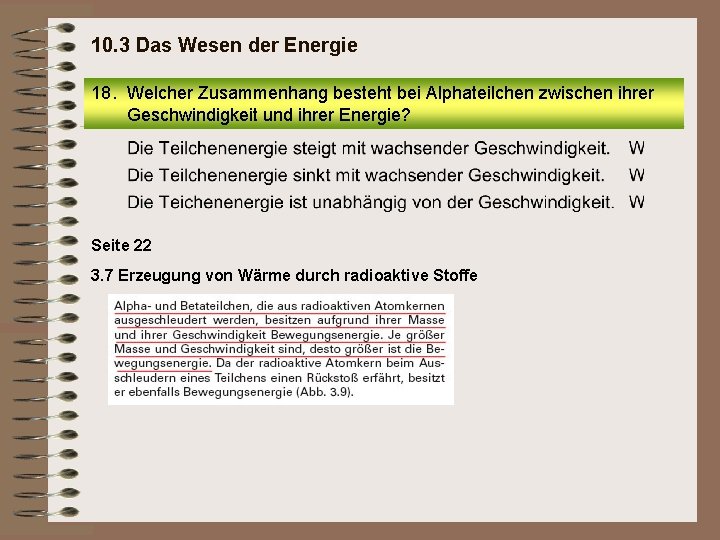 10.3 Das Wesen der Energie

18. Welcher Zusammenhang besteht bei Alphateilchen zwischen ihrer Geschwindigkeit und ihrer Energie?

Die Teilchenenergie steigt mit wachsender Geschwindigkeit. W

Die Teilchenenergie sinkt mit wachsender Geschwindigkeit. W

Die Teichenenergie ist unabhängig von der Geschwindigkeit. W

Seite 22

3.7 Erzeugung von Wärme durch radioaktive Stoffe

Alpha- und Betateilchen, die aus radioaktiven Atomkernen ausgeschleudert werden, besitzen aufgrund ihrer Masse und ihrer Geschwindigkeit Bewegungsenergie. Je größer Masse und Geschwindigkeit sind, desto größer ist die Bewegungsenergie. Da der radioaktive Atomkern beim Ausschleudern eines Teilchens einen Rückstoß erfährt, besitzt er ebenfalls Bewegungsenergie (Abb. 3.9).